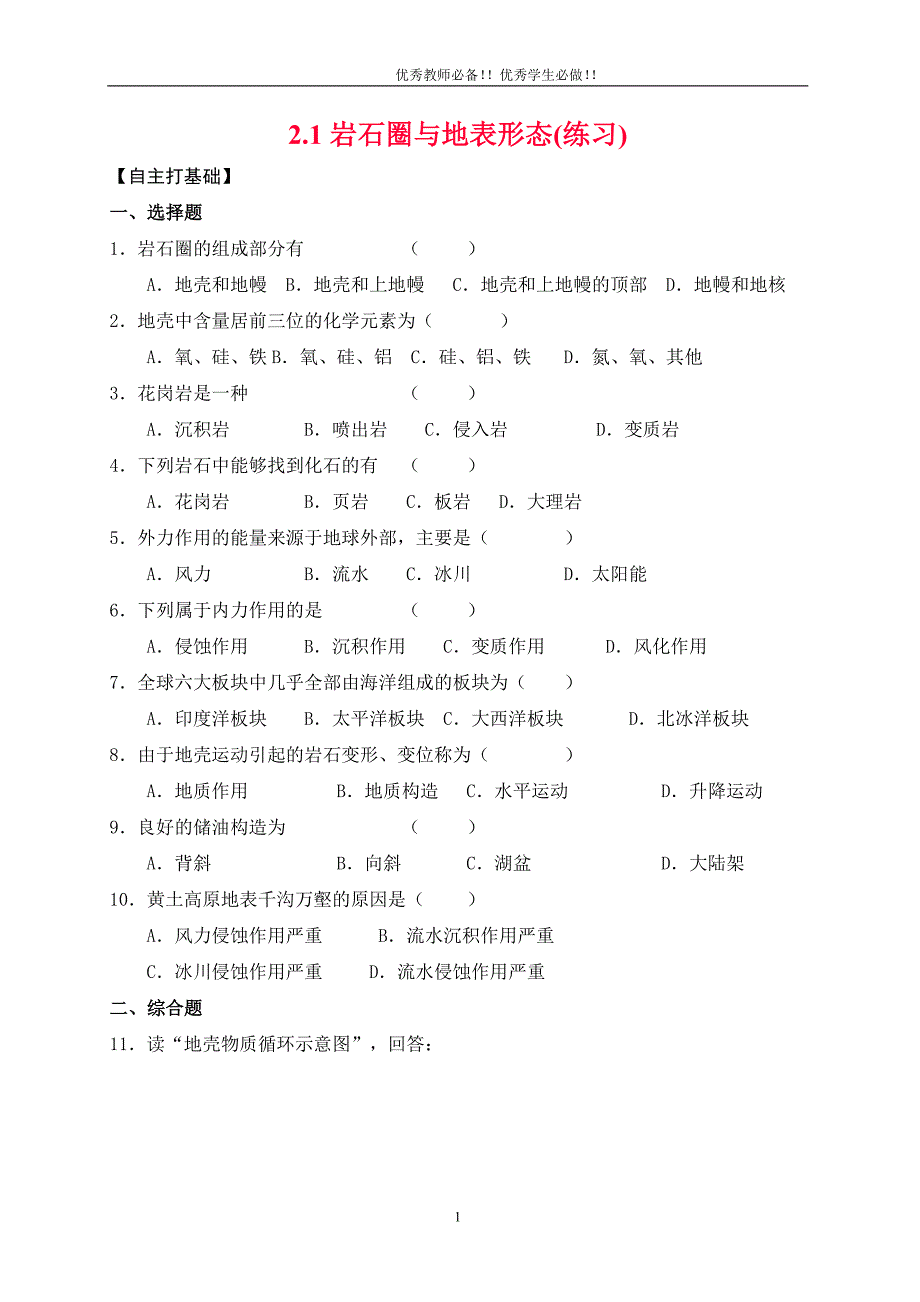 优秀教师必备!! 优秀学生必做!!

2.1 岩石圈与地表形态(练习)

【自主打基础】

一、选择题

1．岩石圈的组成部分有　　　　　（　　）

A．地壳和地幔　B．地壳和上地幔　C．地壳和上地幔的顶部　D．地幔和地核

2．地壳中含量居前三位的化学元素为（　　　）

A．氧、硅、铁 B．氧、硅、铝　C．硅、铝、铁　D．氮、氧、其他

3．花岗岩是一种　　　　　　　　（　　）

A．沉积岩　　　B．喷出岩　　C．侵入岩　　　　D．变质岩

4．下列岩石中能够找到化石的有　（　　）

A．花岗岩　　　B．页岩　　C．板岩　D．大理岩

5．外力作用的能量来源于地球外部，主要是（　　　）

A．风力　　　　B．流水　　C．冰川　　　　D．太阳能

6．下列属于内力作用的是　　　　（　　）

A．侵蚀作用　　B．沉积作用　　C．变质作用　　D．风化作用

7．全球六大板块中几乎全部由海洋组成的板块为（　　）

A．印度洋板块　　B．太平洋板块　C．大西洋板块　　　D．北冰洋板块

8．由于地壳运动引起的岩石变形、变位称为（　　　）

A．地质作用　　　　B．地质构造　C．水平运动　　　　D．升降运动

9．良好的储油构造为　　　　　　（　　）

A．背斜　　　　　　B．向斜　　　C．湖盆　　　　　　D．大陆架

10．黄土高原地表千沟万壑的原因是（　　）

A．风力侵蚀作用严重　　　B．流水沉积作用严重

C．冰川侵蚀作用严重　　D．流水侵蚀作用严重

二、综合题

11．读“地壳物质循环示意图”，回答：

1